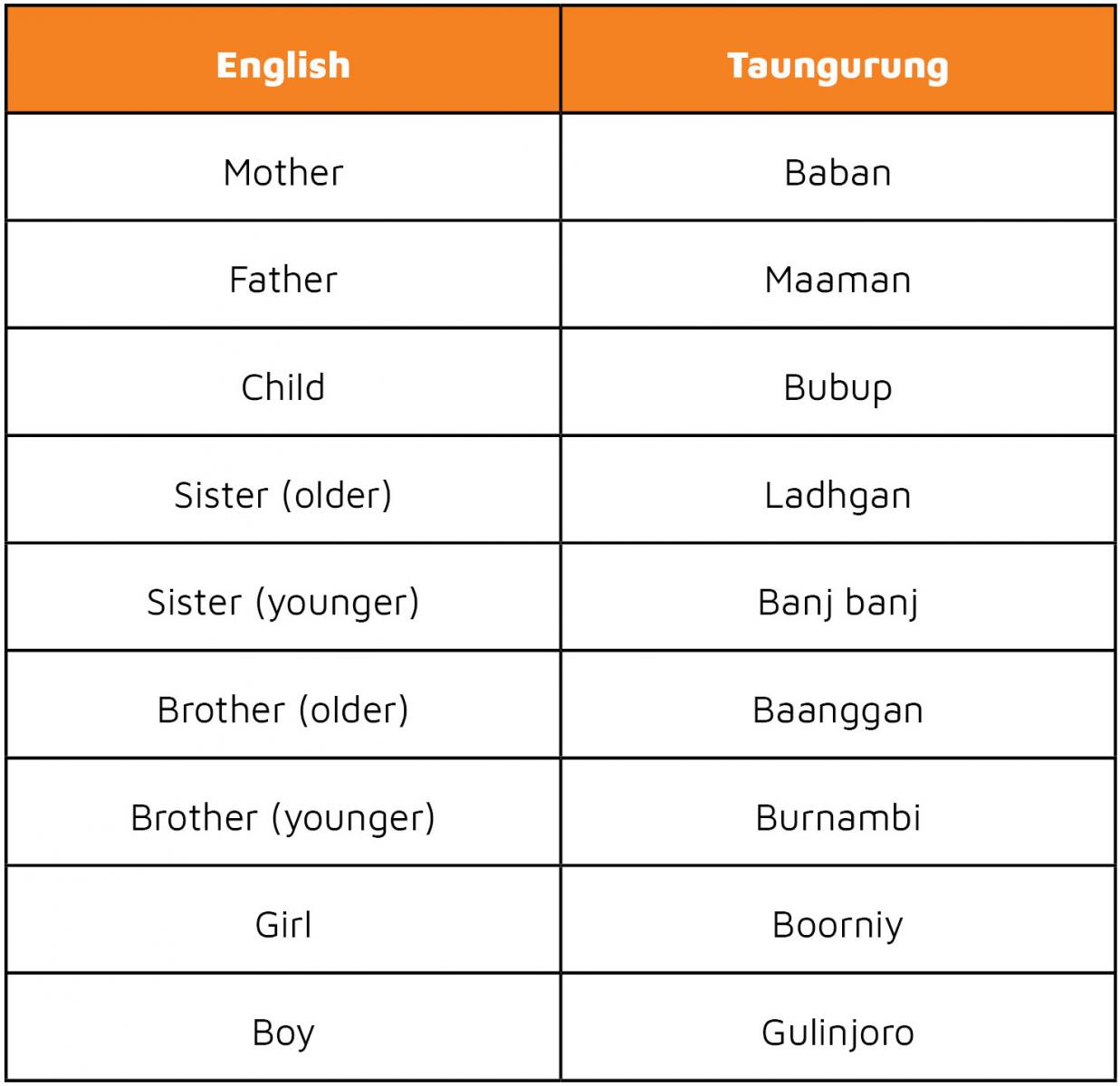 | English | Taungurung |
|---|---|
| Mother | Baban |
| Father | Maaman |
| Child | Bubup |
| Sister (older) | Ladhgan |
| Sister (younger) | Banj banj |
| Brother (older) | Baanggan |
| Brother (younger) | Burnambi |
| Girl | Boorniy |
| Boy | Gulinjoro |